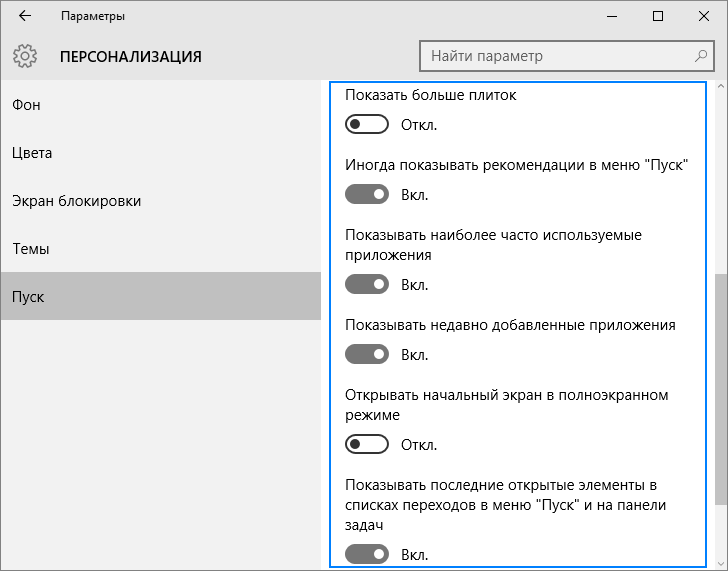 Параметры

ПЕРСОНАЛИЗАЦИЯ

Найти параметр

Фон

Цвета

Экран блокировки

Темы

Пуск

Показать больше плиток

Откл.

Иногда показывать рекомендации в меню "Пуск"

Вкл.

Показывать наиболее часто используемые приложения

Вкл.

Показывать недавно добавленные приложения

Вкл.

Открывать начальный экран в полноэкранном режиме

Откл.

Показывать последние открытые элементы в списках переходов в меню "Пуск" и на панели задач

Вкл.